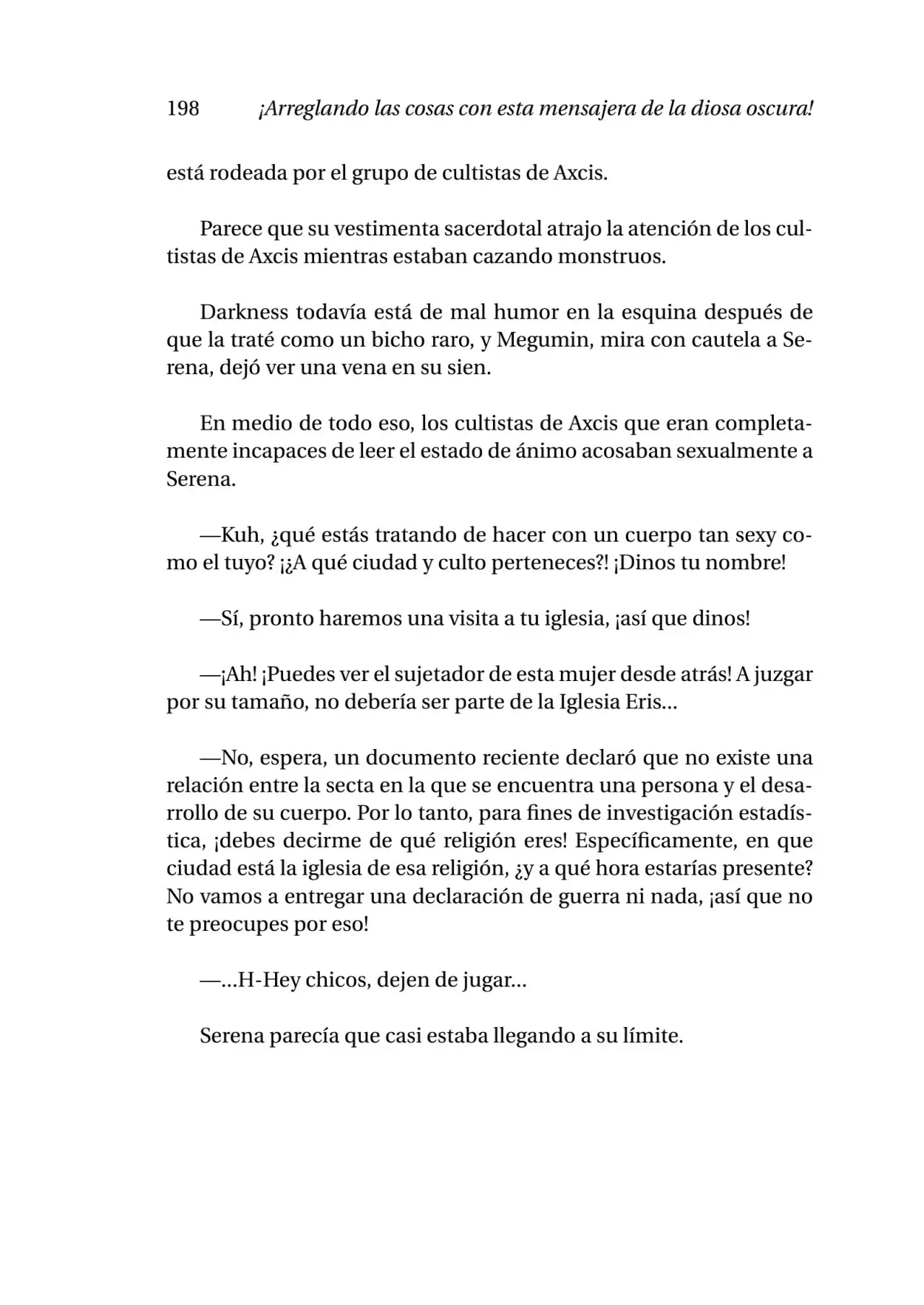 198 ¡Arreglando las cosas con esta mensajera de la diosa oscura!

está rodeada por el grupo de cultistas de Axcis.

Parece que su vestimenta sacerdotal atrajo la atención de los cultistas de Axcis mientras estaban cazando monstruos.

Darkness todavía está de mal humor en la esquina después de que la traté como un bicho raro, y Megumin, mira con cautela a Serena, dejó ver una vena en su sien.

En medio de todo eso, los cultistas de Axcis que eran completamente incapaces de leer el estado de ánimo acosaban sexualmente a Serena.

—Kuh, ¿qué estás tratando de hacer con un cuerpo tan sexy como el tuyo? ¡¿A qué ciudad y culto perteneces?! ¡Dinos tu nombre!

—Sí, pronto haremos una visita a tu iglesia, ¡así que dinos!

—¡Ah! ¡Puedes ver el sujetador de esta mujer desde atrás! A juzgar por su tamaño, no debería ser parte de la Iglesia Eris...

—No, espera, un documento reciente declaró que no existe una relación entre la secta en la que se encuentra una persona y el desarrollo de su cuerpo. Por lo tanto, para fines de investigación estadística, ¡debes decirme de qué religión eres! Específicamente, en que ciudad está la iglesia de esa religión, ¿y a qué hora estarías presente? No vamos a entregar una declaración de guerra ni nada, ¡así que no te preocupes por eso!

—...H-Hey chicos, dejen de jugar...

Serena parecía que casi estaba llegando a su límite.